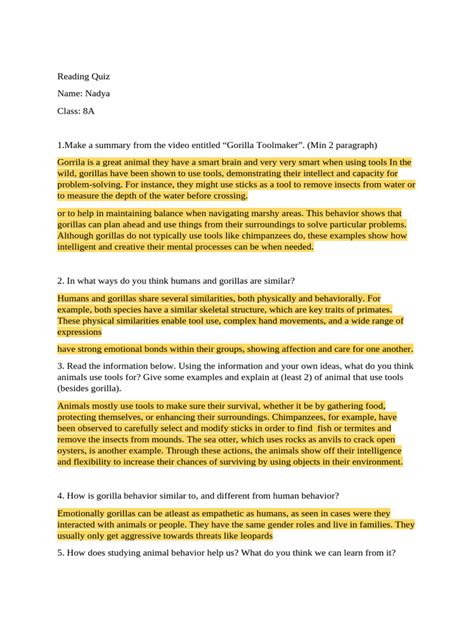 Reading Quiz

Name: Nadya

Class: 8A

1.Make a summary from the video entitled “Gorilla Toolmaker”. (Min 2 paragraph)

Gorrila is a great animal they have a smart brain and very very smart when using tools In the wild, gorillas have been shown to use tools, demonstrating their intellect and capacity for problem-solving. For instance, they might use sticks as a tool to remove insects from water or to measure the depth of the water before crossing.

or to help in maintaining balance when navigating marshy areas. This behavior shows that gorillas can plan ahead and use things from their surroundings to solve particular problems. Although gorillas do not typically use tools like chimpanzees do, these examples show how intelligent and creative their mental processes can be when needed.

2. In what ways do you think humans and gorillas are similar?

Humans and gorillas share several similarities, both physically and behaviorally. For example, both species have a similar skeletal structure, which are key traits of primates. These physical similarities enable tool use, complex hand movements, and a wide range of expressions

have strong emotional bonds within their groups, showing affection and care for one another.

3. Read the information below. Using the information and your own ideas, what do you think animals use tools for? Give some examples and explain at (least 2) of animal that use tools (besides gorilla).

Animals mostly use tools to make sure their survival, whether it be by gathering food, protecting themselves, or enhancing their surroundings. Chimpanzees, for example, have been observed to carefully select and modify sticks in order to find fish or termites and remove the insects from mounds. The sea otter, which uses rocks as anvils to crack open oysters, is another example. Through these actions, the animals show off their intelligence and flexibility to increase their chances of surviving by using objects in their environment.

4. How is gorilla behavior similar to, and different from human behavior?

Emotionally gorillas can be atleast as empathetic as humans, as seen in cases were they interacted with animals or people. They have the same gender roles and live in families. They usually only get aggressive towards threats like leopards

5. How does studying animal behavior help us? What do you think we can learn from it?